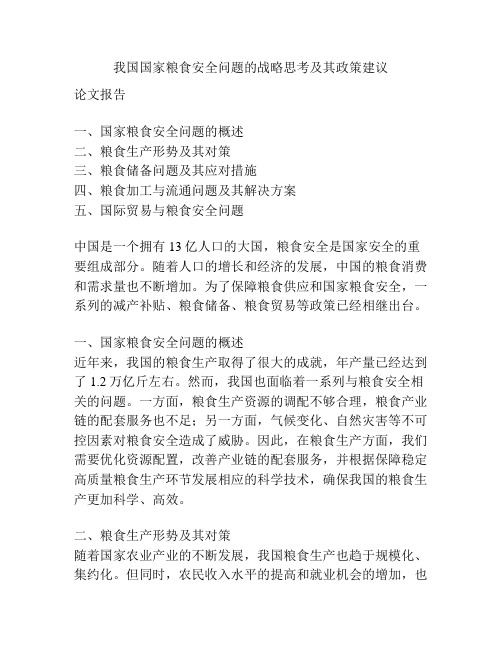 我国国家粮食安全问题的战略思考及其政策建议

论文报告

一、国家粮食安全问题的概述
二、粮食生产形势及其对策
三、粮食储备问题及其应对措施
四、粮食加工与流通问题及其解决方案
五、国际贸易与粮食安全问题

中国是一个拥有 13 亿人口的大国，粮食安全是国家安全的重要组成部分。随着人口的增长和经济的发展，中国的粮食消费和需求量也不断增加。为了保障粮食供应和国家粮食安全，一系列的减产补贴、粮食储备、粮食贸易等政策已经相继出台。

一、国家粮食安全问题的概述
近年来，我国的粮食生产取得了很大的成就，年产量已经达到了 1.2 万亿斤左右。然而，我国也面临着一系列与粮食安全相关的问题。一方面，粮食生产资源的调配不够合理，粮食产业链的配套服务也不足；另一方面，气候变化、自然灾害等不可控因素对粮食安全造成了威胁。因此，在粮食生产方面，我们需要优化资源配置，改善产业链的配套服务，并根据保障稳定高质量粮食生产环节发展相应的科学技术，确保我国的粮食生产更加科学、高效。

二、粮食生产形势及其对策
随着国家农业产业的不断发展，我国粮食生产也趋于规模化、集约化。但同时，农民收入水平的提高和就业机会的增加，也